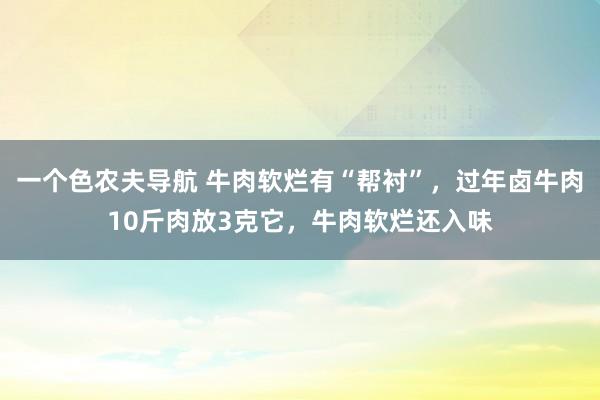 一个色农夫导航 牛肉软烂有“帮衬”，过年卤牛肉10斤肉放3克它，牛肉软烂还入味